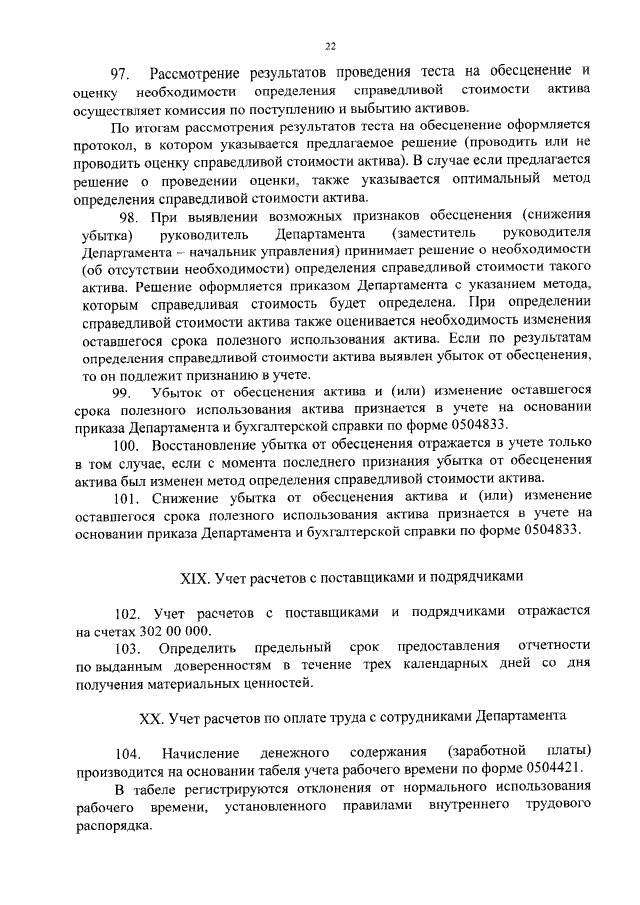 22

97. Рассмотрение результатов проведения теста на обесценение и оценку необходимости определения справедливой стоимости актива осуществляет комиссия по поступлению и выбытию активов.

По итогам рассмотрения результатов теста на обесценение оформляется протокол, в котором указывается предлагаемое решение (проводить или не проводить оценку справедливой стоимости актива). В случае если предлагается решение о проведении оценки, также указывается оптимальный метод определения справедливой стоимости актива.

98. При выявлении возможных признаков обесценения (снижения убытка) руководитель Департамента (заместитель руководителя Департамента – начальник управления) принимает решение о необходимости (об отсутствии необходимости) определения справедливой стоимости такого актива. Решение оформляется приказом Департамента с указанием метода, которым справедливая стоимость будет определена. При определении справедливой стоимости актива также оценивается необходимость изменения оставшегося срока полезного использования актива. Если по результатам определения справедливой стоимости актива выявлен убыток от обесценения, то он подлежит признанию в учете.

99. Убыток от обесценения актива и (или) изменение оставшегося срока полезного использования актива признается в учете на основании приказа Департамента и бухгалтерской справки по форме 0504833.

100. Восстановление убытка от обесценения отражается в учете только в том случае, если с момента последнего признания убытка от обесценения актива был изменен метод определения справедливой стоимости актива.

101. Снижение убытка от обесценения актива и (или) изменение оставшегося срока полезного использования актива признается в учете на основании приказа Департамента и бухгалтерской справки по форме 0504833.

XIX. Учет расчетов с поставщиками и подрядчиками

102. Учет расчетов с поставщиками и подрядчиками отражается на счетах 302 00 000.

103. Определить предельный срок предоставления отчетности по выданным доверенностям в течение трех календарных дней со дня получения материальных ценностей.

XX. Учет расчетов по оплате труда с сотрудниками Департамента

104. Начисление денежного содержания (заработной платы) производится на основании табеля учета рабочего времени по форме 0504421.

В табеле регистрируются отклонения от нормального использования рабочего времени, установленного правилами внутреннего трудового распорядка.